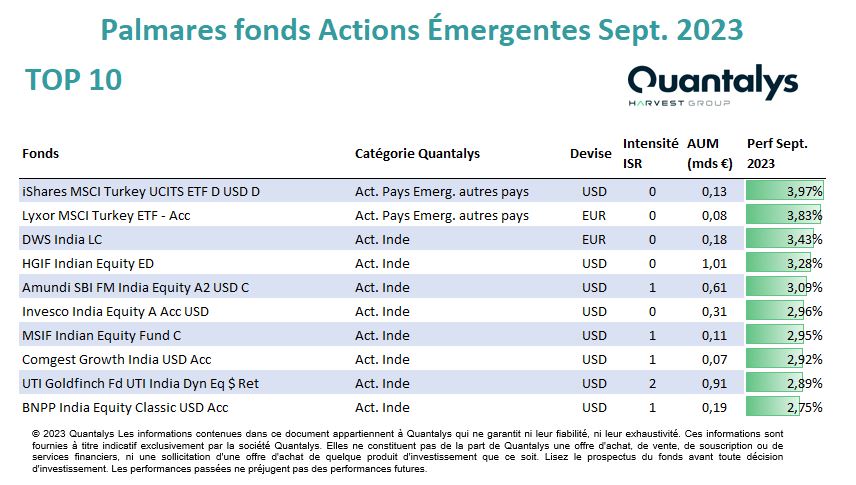 Palmares fonds Actions Émergentes Sept. 2023

TOP 10

Quantalys
HARVEST GROUP

| Fonds | Catégorie Quantalys | Devise | Intensité ISR | AUM (mds €) | Perf Sept. 2023 |
|---|---|---|---|---|---|
| iShares MSCI Turkey UCITS ETF D USD D | Act. Pays Emerg. autres pays | USD | 0 | 0,13 | 3,97% |
| Lyxor MSCI Turkey ETF - Acc | Act. Pays Emerg. autres pays | EUR | 0 | 0,08 | 3,83% |
| DWS India LC | Act. Inde | EUR | 0 | 0,18 | 3,43% |
| HGIF Indian Equity ED | Act. Inde | USD | 0 | 1,01 | 3,28% |
| Amundi SBI FM India Equity A2 USD C | Act. Inde | USD | 1 | 0,61 | 3,09% |
| Invesco India Equity A Acc USD | Act. Inde | USD | 0 | 0,31 | 2,96% |
| MSIF Indian Equity Fund C | Act. Inde | USD | 1 | 0,11 | 2,95% |
| Comgest Growth India USD Acc | Act. Inde | USD | 1 | 0,07 | 2,92% |
| UTI Goldfinch Fd UTI India Dyn Eq $ Ret | Act. Inde | USD | 2 | 0,91 | 2,89% |
| BNPP India Equity Classic USD Acc | Act. Inde | USD | 1 | 0,19 | 2,75% |

© 2023 Quantalys Les informations contenues dans ce document appartiennent à Quantalys qui ne garantit ni leur fiabilité, ni leur exhaustivité. Ces informations sont fournies à titre indicatif exclusivement par la société Quantalys. Elles ne constituent pas de la part de Quantalys une offre d'achat, de vente, de souscription ou de services financiers, ni une sollicitation d'une offre d'achat de quelque produit d'investissement que ce soit. Lisez le prospectus du fonds avant toute décision d'investissement. Les performances passées ne préjugent pas des performances futures.